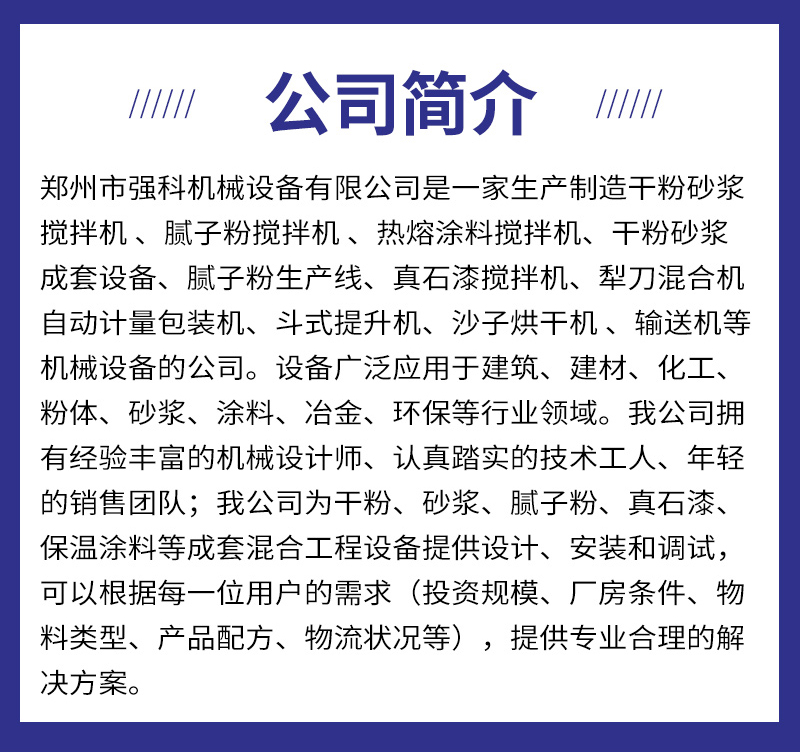 ////// 公司简介 //////

郑州市强科机械设备有限公司是一家生产制造干粉砂浆搅拌机 、腻子粉搅拌机 、热熔涂料搅拌机、干粉砂浆成套设备、腻子粉生产线、真石漆搅拌机、犁刀混合机自动计量包装机、斗式提升机、沙子烘干机 、输送机等机械设备的公司。设备广泛应用于建筑、建材、化工、粉体、砂浆、涂料、冶金、环保等行业领域。我公司拥有经验丰富的机械设计师、认真踏实的技术工人、年轻的销售团队；我公司为干粉、砂浆、腻子粉、真石漆、保温涂料等成套混合工程设备提供设计、安装和调试，可以根据每一位用户的需求（投资规模、厂房条件、物料类型、产品配方、物流状况等），提供专业合理的解决方案。